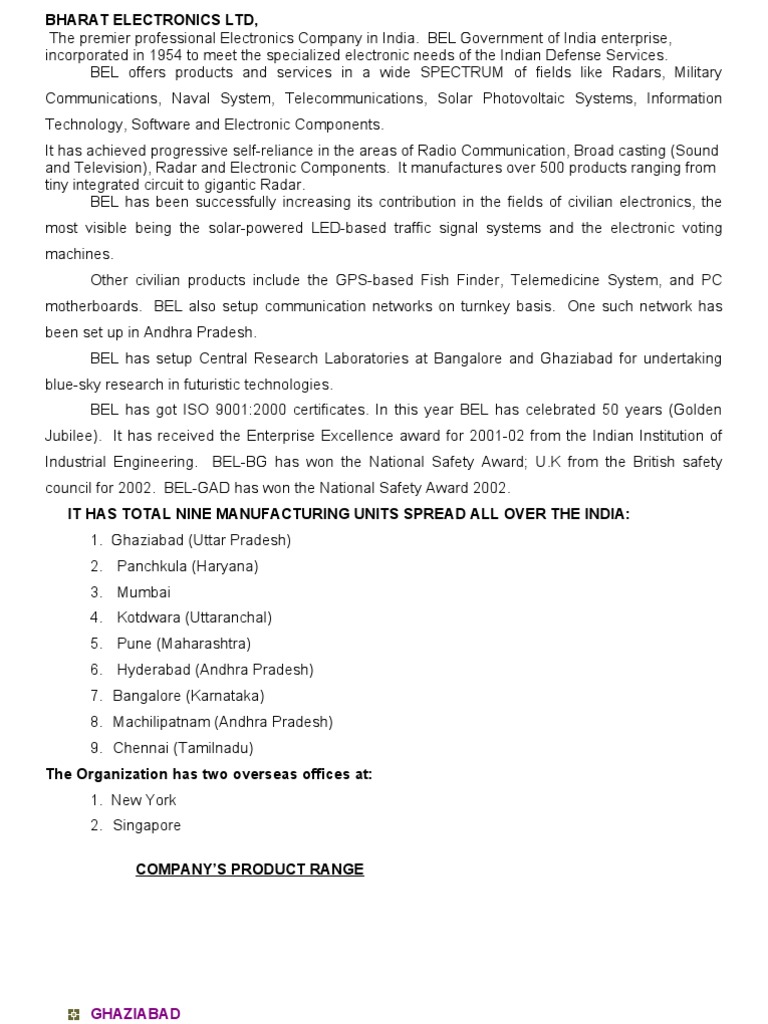 BHARAT ELECTRONICS LTD,

The premier professional Electronics Company in India. BEL Government of India enterprise, incorporated in 1954 to meet the specialized electronic needs of the Indian Defense Services.

BEL offers products and services in a wide SPECTRUM of fields like Radars, Military Communications, Naval System, Telecommunications, Solar Photovoltaic Systems, Information Technology, Software and Electronic Components.

It has achieved progressive self-reliance in the areas of Radio Communication, Broad casting (Sound and Television), Radar and Electronic Components. It manufactures over 500 products ranging from tiny integrated circuit to gigantic Radar.

BEL has been successfully increasing its contribution in the fields of civilian electronics, the most visible being the solar-powered LED-based traffic signal systems and the electronic voting machines.

Other civilian products include the GPS-based Fish Finder, Telemedicine System, and PC motherboards. BEL also setup communication networks on turnkey basis. One such network has been set up in Andhra Pradesh.

BEL has setup Central Research Laboratories at Bangalore and Ghaziabad for undertaking blue-sky research in futuristic technologies.

BEL has got ISO 9001:2000 certificates. In this year BEL has celebrated 50 years (Golden Jubilee). It has received the Enterprise Excellence award for 2001-02 from the Indian Institution of Industrial Engineering. BEL-BG has won the National Safety Award; U.K from the British safety council for 2002. BEL-GAD has won the National Safety Award 2002.

IT HAS TOTAL NINE MANUFACTURING UNITS SPREAD ALL OVER THE INDIA:

1. Ghaziabad (Uttar Pradesh)
2. Panchkula (Haryana)
3. Mumbai
4. Kotdwara (Uttaranchal)
5. Pune (Maharashtra)
6. Hyderabad (Andhra Pradesh)
7. Bangalore (Karnataka)
8. Machilipatnam (Andhra Pradesh)
9. Chennai (Tamilnadu)

The Organization has two overseas offices at:

1. New York
2. Singapore

COMPANY'S PRODUCT RANGE

GHAZIABAD